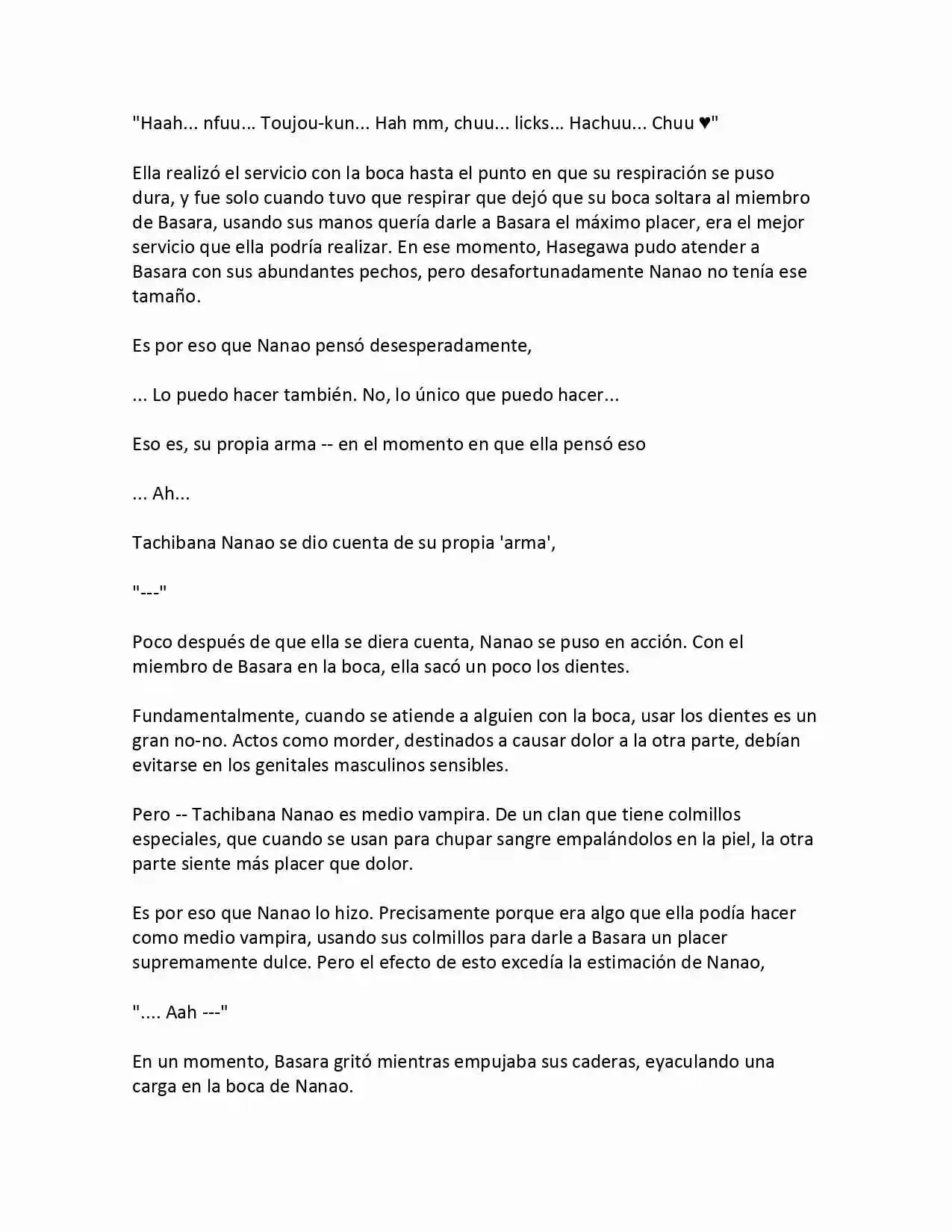 "Haah... nfuu... Toujou-kun... Hah mm, chuu... licks... Hachuu... Chuu ♥"

Ella realizó el servicio con la boca hasta el punto en que su respiración se puso dura, y fue solo cuando tuvo que respirar que dejó que su boca soltara al miembro de Basara, usando sus manos quería darle a Basara el máximo placer, era el mejor servicio que ella podría realizar. En ese momento, Hasegawa pudo atender a Basara con sus abundantes pechos, pero desafortunadamente Nanao no tenía ese tamaño.

Es por eso que Nanao pensó desesperadamente,

... Lo puedo hacer también. No, lo único que puedo hacer...

Eso es, su propia arma -- en el momento en que ella pensó eso

... Ah...

Tachibana Nanao se dio cuenta de su propia 'arma',

"---"

Poco después de que ella se diera cuenta, Nanao se puso en acción. Con el miembro de Basara en la boca, ella sacó un poco los dientes.

Fundamentalmente, cuando se atiende a alguien con la boca, usar los dientes es un gran no-no. Actos como morder, destinados a causar dolor a la otra parte, debían evitarse en los genitales masculinos sensibles.

Pero -- Tachibana Nanao es medio vampira. De un clan que tiene colmillos especiales, que cuando se usan para chupar sangre empalándolos en la piel, la otra parte siente más placer que dolor.

Es por eso que Nanao lo hizo. Precisamente porque era algo que ella podía hacer como medio vampira, usando sus colmillos para darle a Basara un placer supremamente dulce. Pero el efecto de esto excedía la estimación de Nanao,

".... Aah ---"

En un momento, Basara gritó mientras empujaba sus caderas, eyaculando una carga en la boca de Nanao.